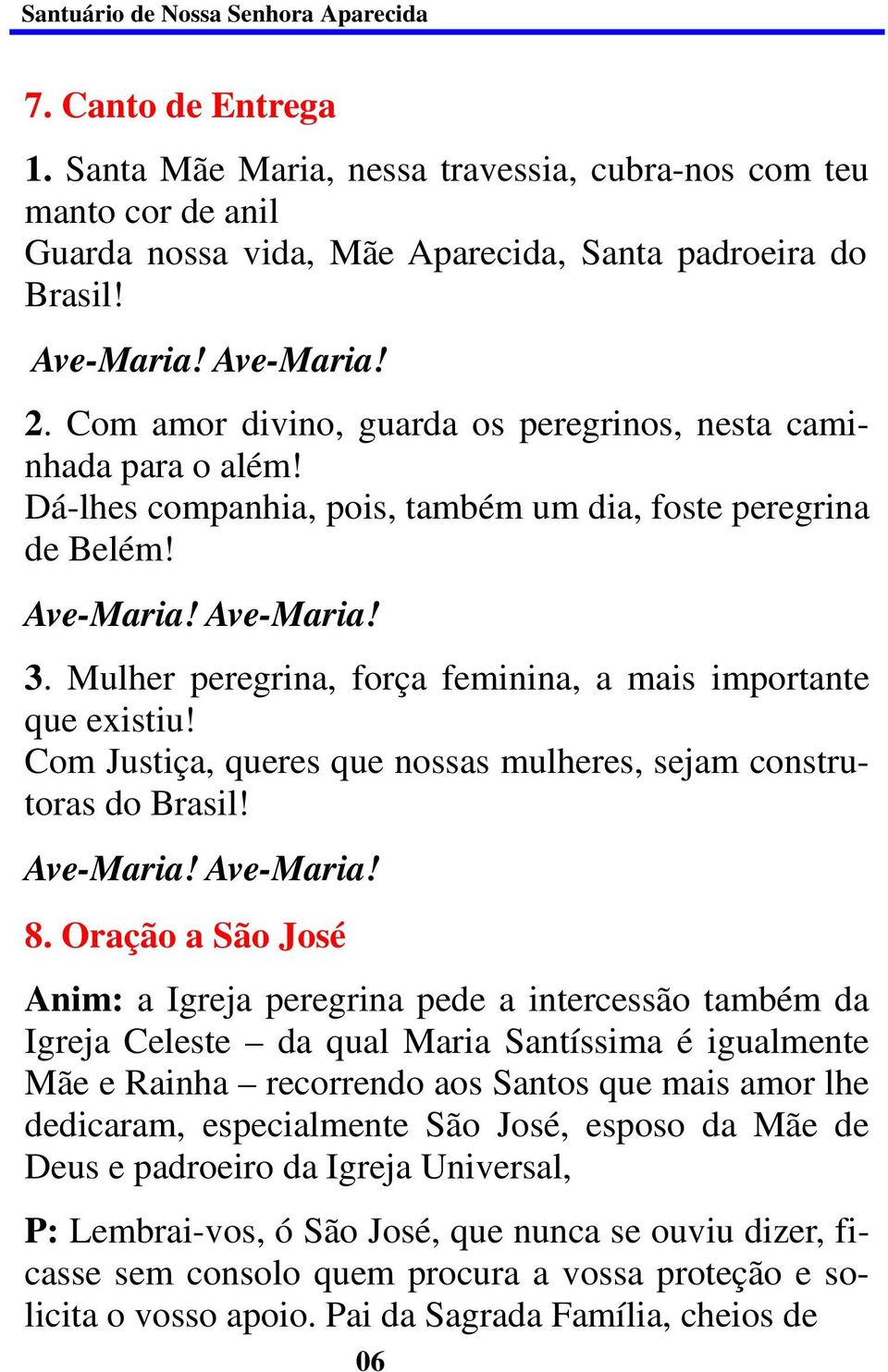 Santuário de Nossa Senhora Aparecida

7. Canto de Entrega

1. Santa Mãe Maria, nessa travessia, cubra-nos com teu manto cor de anil
Guarda nossa vida, Mãe Aparecida, Santa padroeira do Brasil!

Ave-Maria! Ave-Maria!

2. Com amor divino, guarda os peregrinos, nesta caminhada para o além!
Dá-lhes companhia, pois, também um dia, foste peregrina de Belém!

Ave-Maria! Ave-Maria!

3. Mulher peregrina, força feminina, a mais importante que existiu!
Com Justiça, queres que nossas mulheres, sejam construtoras do Brasil!

Ave-Maria! Ave-Maria!

8. Oração a São José

Anim: a Igreja peregrina pede a intercessão também da Igreja Celeste – da qual Maria Santíssima é igualmente Mãe e Rainha – recorrendo aos Santos que mais amor lhe dedicaram, especialmente São José, esposo da Mãe de Deus e padroeiro da Igreja Universal,

P: Lembrai-vos, ó São José, que nunca se ouviu dizer, ficasse sem consolo quem procura a vossa proteção e solicita o vosso apoio. Pai da Sagrada Família, cheios de

06